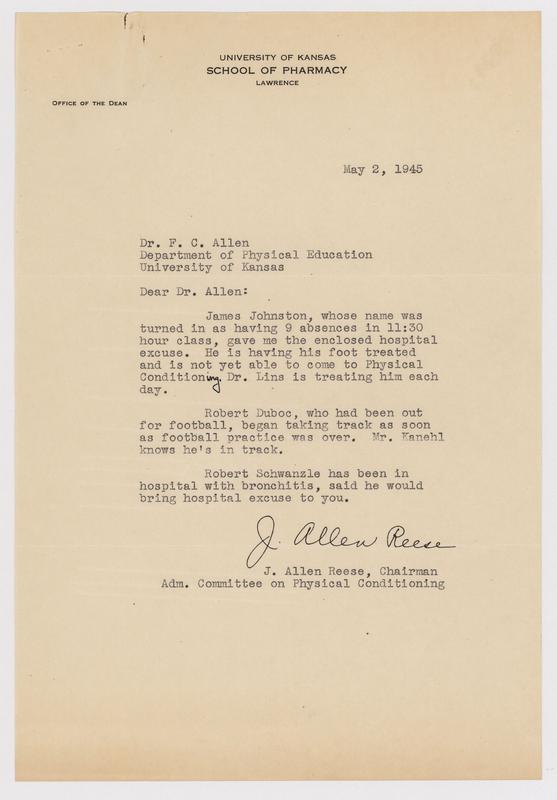 UNIVERSITY OF KANSAS
SCHOOL OF PHARMACY
LAWRENCE

OFFICE OF THE DEAN

May 2, 1945

Dr. F. C. Allen
Department of Physical Education
University of Kansas

Dear Dr. Allen:

James Johnston, whose name was turned in as having 9 absences in 11:30 hour class, gave me the enclosed hospital excuse. He is having his foot treated and is not yet able to come to Physical Conditioning. Dr. Lins is treating him each day.

Robert Duboc, who had been out for football, began taking track as soon as football practice was over. Mr. Kanehl knows he's in track.

Robert Schwanzle has been in hospital with bronchitis, said he would bring hospital excuse to you.

J. Allen Reese

J. Allen Reese, Chairman
Adm. Committee on Physical Conditioning